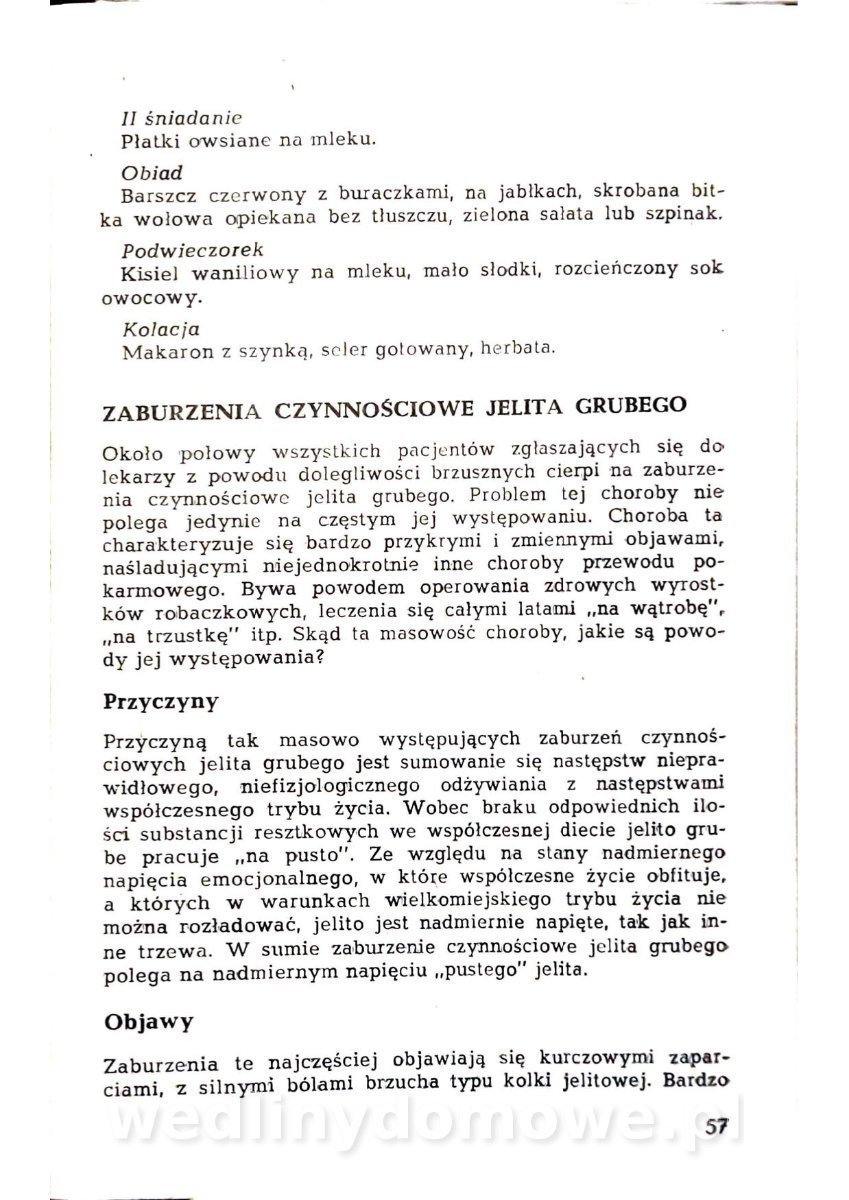 II śniadanie
Płatki owsiane na mleku.

Obiad
Barszcz czerwony z buraczkami, na jabłkach, skrobana bitka wołowa opiekana bez tłuszczu, zielona sałata lub szpinak.

Podwieczorek
Kisiel waniliowy na mleku, mało słodki, rozcieńczony sok owocowy.

Kolacja
Makaron z szynką, seler gotowany, herbata.

ZABURZENIA CZYNNOŚCIOWE JELITA GRUBEGO

Około połowy wszystkich pacjentów zgłaszających się do lekarzy z powodu dolegliwości brzusznych cierpi na zaburzenia czynnościowe jelita grubego. Problem tej choroby nie polega jedynie na częstym jej występowaniu. Choroba ta charakteryzuje się bardzo przykrymi i zmiennymi objawami, naśladującymi niejednokrotnie inne choroby przewodu pokarmowego. Bywa powodem operowania zdrowych wyrostków robaczkowych, leczenia się całymi latami „na wątrobę", „na trzustkę" itp. Skąd ta masowość choroby, jakie są powody jej występowania?

Przyczyny

Przyczyną tak masowo występujących zaburzeń czynnościowych jelita grubego jest sumowanie się następstw nieprawidłowego, niefizjologicznego odżywiania z następstwami współczesnego trybu życia. Wobec braku odpowiednich ilości substancji resztkowych we współczesnej diecie jelito grube pracuje „na pusto". Ze względu na stany nadmiernego napięcia emocjonalnego, w które współczesne życie obfituje, a których w warunkach wielkomiejskiego trybu życia nie można rozładować, jelito jest nadmiernie napięte, tak jak inne trzewa. W sumie zaburzenie czynnościowe jelita grubego polega na nadmiernym napięciu „pustego" jelita.

Objawy

Zaburzenia te najczęściej objawiają się kurczowymi zaparciami, z silnymi bólami brzucha typu kolki jelitowej. Bardzo

wedlinydomowe.pl

57